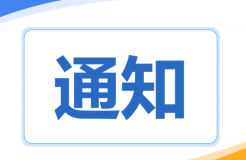 通知